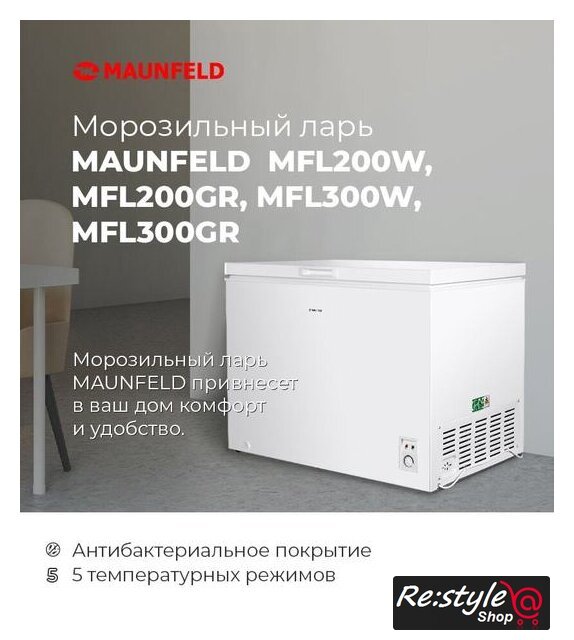 MAUNFELD

Морозильный ларь
MAUNFELD MFL200W,
MFL200GR, MFL300W,
MFL300GR

Морозильный ларь MAUNFELD привнесет в ваш дом комфорт и удобство.

Антибактериальное покрытие
5 температурных режимов

Re:style Shop